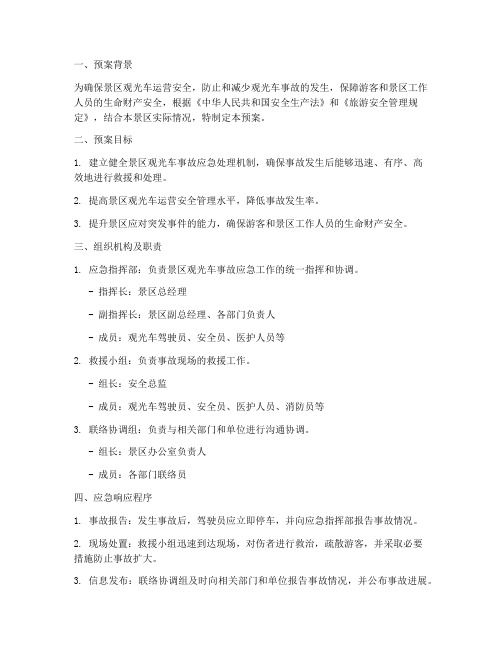 一、预案背景

为确保景区观光车运营安全，防止和减少观光车事故的发生，保障游客和景区工作人员的生命财产安全，根据《中华人民共和国安全生产法》和《旅游安全管理规定》，结合本景区实际情况，特制定本预案。

二、预案目标

1. 建立健全景区观光车事故应急处理机制，确保事故发生后能够迅速、有序、高效地进行救援和处理。

2. 提高景区观光车运营安全管理水平，降低事故发生率。

3. 提升景区应对突发事件的能力，确保游客和景区工作人员的生命财产安全。

三、组织机构及职责

1. 应急指挥部：负责景区观光车事故应急工作的统一指挥和协调。

- 指挥长：景区总经理

- 副指挥长：景区副总经理、各部门负责人

- 成员：观光车驾驶员、安全员、医护人员等

2. 救援小组：负责事故现场的救援工作。

- 组长：安全总监

- 成员：观光车驾驶员、安全员、医护人员、消防员等

3. 联络协调组：负责与相关部门和单位进行沟通协调。

- 组长：景区办公室负责人

- 成员：各部门联络员

四、应急响应程序

1. 事故报告：发生事故后，驾驶员应立即停车，并向应急指挥部报告事故情况。

2. 现场处置：救援小组迅速到达现场，对伤者进行救治，疏散游客，并采取必要措施防止事故扩大。

3. 信息发布：联络协调组及时向相关部门和单位报告事故情况，并公布事故进展。